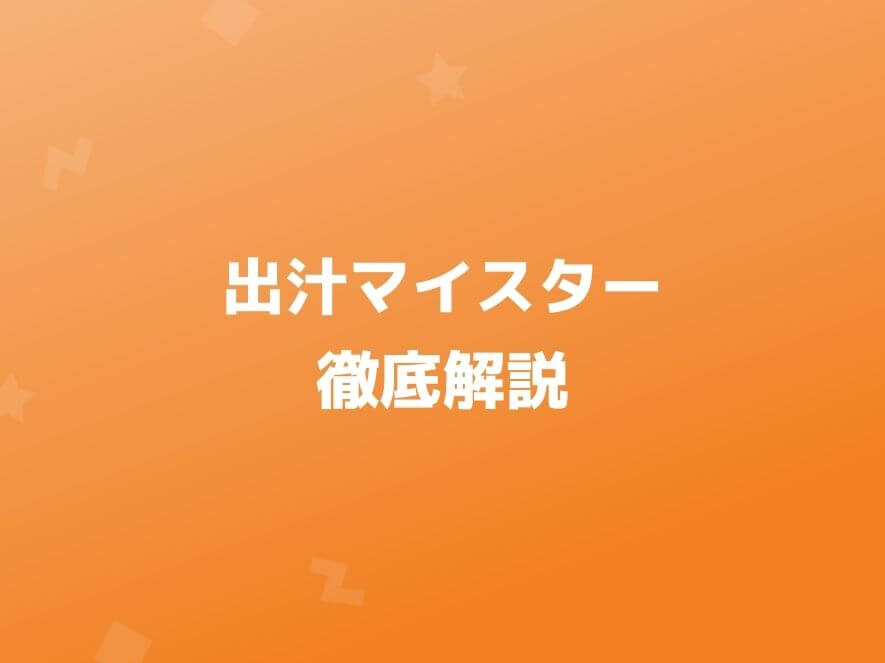 出汁マイスター
徹底解説